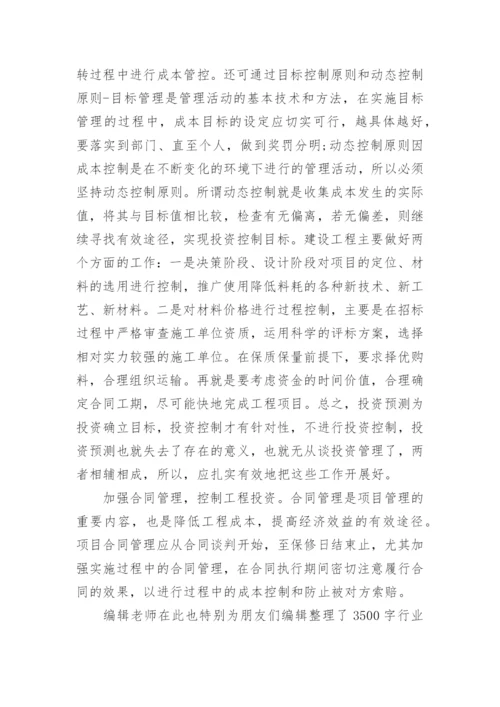 转过程中进行成本管控。还可通过目标控制原则和动态控制原则-目标管理是管理活动的基本技术和方法，在实施目标管理的过程中，成本目标的设定应切实可行，越具体越好，要落实到部门、直至个人，做到奖罚分明;动态控制原则因成本控制是在不断变化的环境下进行的管理活动，所以必须坚持动态控制原则。所谓动态控制就是收集成本发生的实际值，将其与目标值相比较，检查有无偏离，若无偏差，则继续寻找有效途径，实现投资控制目标。建设工程主要做好两个方面的工作：一是决策阶段、设计阶段对项目的定位、材料的选用进行控制，推广使用降低料耗的各种新技术、新工艺、新材料。二是对材料价格进行过程控制，主要是在招标过程中严格审查施工单位资质，运用科学的评标方案，选择相对实力较强的施工单位。在保质保量前提下，要求择优购料，合理组织运输。再就是要考虑资金的时间价值，合理确定合同工期，尽可能快地完成工程项目。总之，投资预测为投资确立目标，投资控制才有针对性，不进行投资控制，投资预测也就失去了存在的意义，也就无从谈投资管理了，两者相辅相成，所以，应扎实有效地把这些工作开展好。

加强合同管理，控制工程投资。合同管理是项目管理的重要内容，也是降低工程成本，提高经济效益的有效途径。项目合同管理应从合同谈判开始，至保修日结束止，尤其加强实施过程中的合同管理，在合同执行期间密切注意履行合同的效果，以进行过程中的成本控制和防止被对方索赔。

编辑老师在此也特别为朋友们编辑整理了 3500 字行业